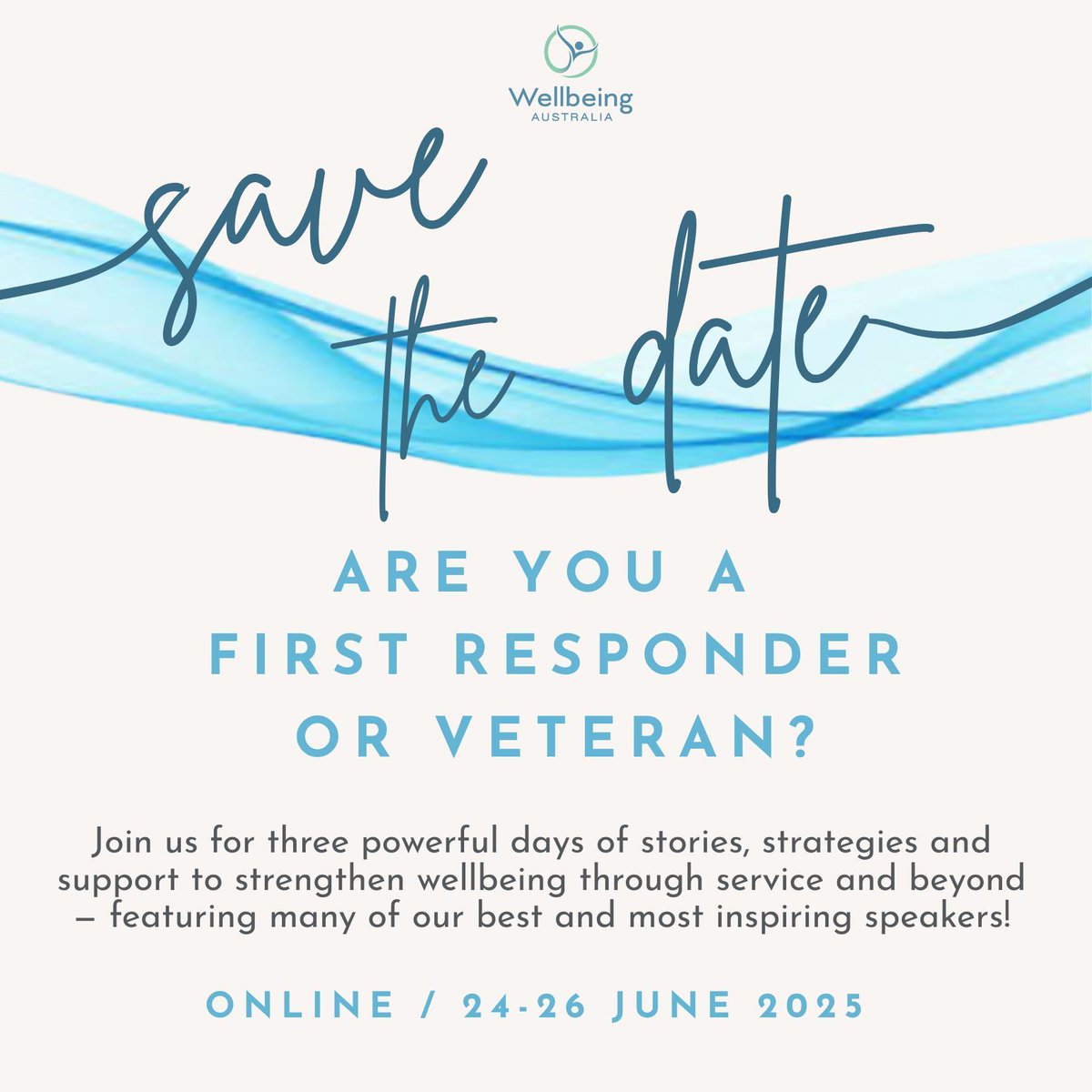 Wellbeing
AUSTRALIA

save the date

ARE YOU A FIRST RESPONDER OR VETERAN?

Join us for three powerful days of stories, strategies and support to strengthen wellbeing through service and beyond – featuring many of our best and most inspiring speakers!

ONLINE / 24-26 JUNE 2025